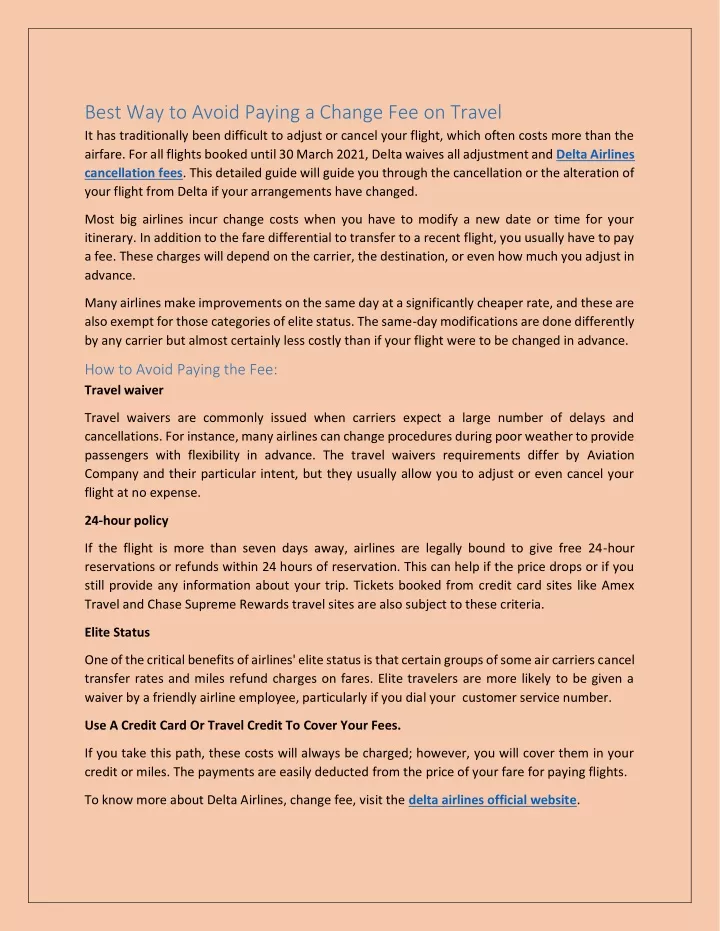 Best Way to Avoid Paying a Change Fee on Travel

It has traditionally been difficult to adjust or cancel your flight, which often costs more than the airfare. For all flights booked until 30 March 2021, Delta waives all adjustment and Delta Airlines cancellation fees. This detailed guide will guide you through the cancellation or the alteration of your flight from Delta if your arrangements have changed.

Most big airlines incur change costs when you have to modify a new date or time for your itinerary. In addition to the fare differential to transfer to a recent flight, you usually have to pay a fee. These charges will depend on the carrier, the destination, or even how much you adjust in advance.

Many airlines make improvements on the same day at a significantly cheaper rate, and these are also exempt for those categories of elite status. The same-day modifications are done differently by any carrier but almost certainly less costly than if your flight were to be changed in advance.

How to Avoid Paying the Fee:

Travel waiver

Travel waivers are commonly issued when carriers expect a large number of delays and cancellations. For instance, many airlines can change procedures during poor weather to provide passengers with flexibility in advance. The travel waivers requirements differ by Aviation Company and their particular intent, but they usually allow you to adjust or even cancel your flight at no expense.

24-hour policy

If the flight is more than seven days away, airlines are legally bound to give free 24-hour reservations or refunds within 24 hours of reservation. This can help if the price drops or if you still provide any information about your trip. Tickets booked from credit card sites like Amex Travel and Chase Supreme Rewards travel sites are also subject to these criteria.

Elite Status

One of the critical benefits of airlines' elite status is that certain groups of some air carriers cancel transfer rates and miles refund charges on fares. Elite travelers are more likely to be given a waiver by a friendly airline employee, particularly if you dial your customer service number.

Use A Credit Card Or Travel Credit To Cover Your Fees.

If you take this path, these costs will always be charged; however, you will cover them in your credit or miles. The payments are easily deducted from the price of your fare for paying flights.

To know more about Delta Airlines, change fee, visit the delta airlines official website.